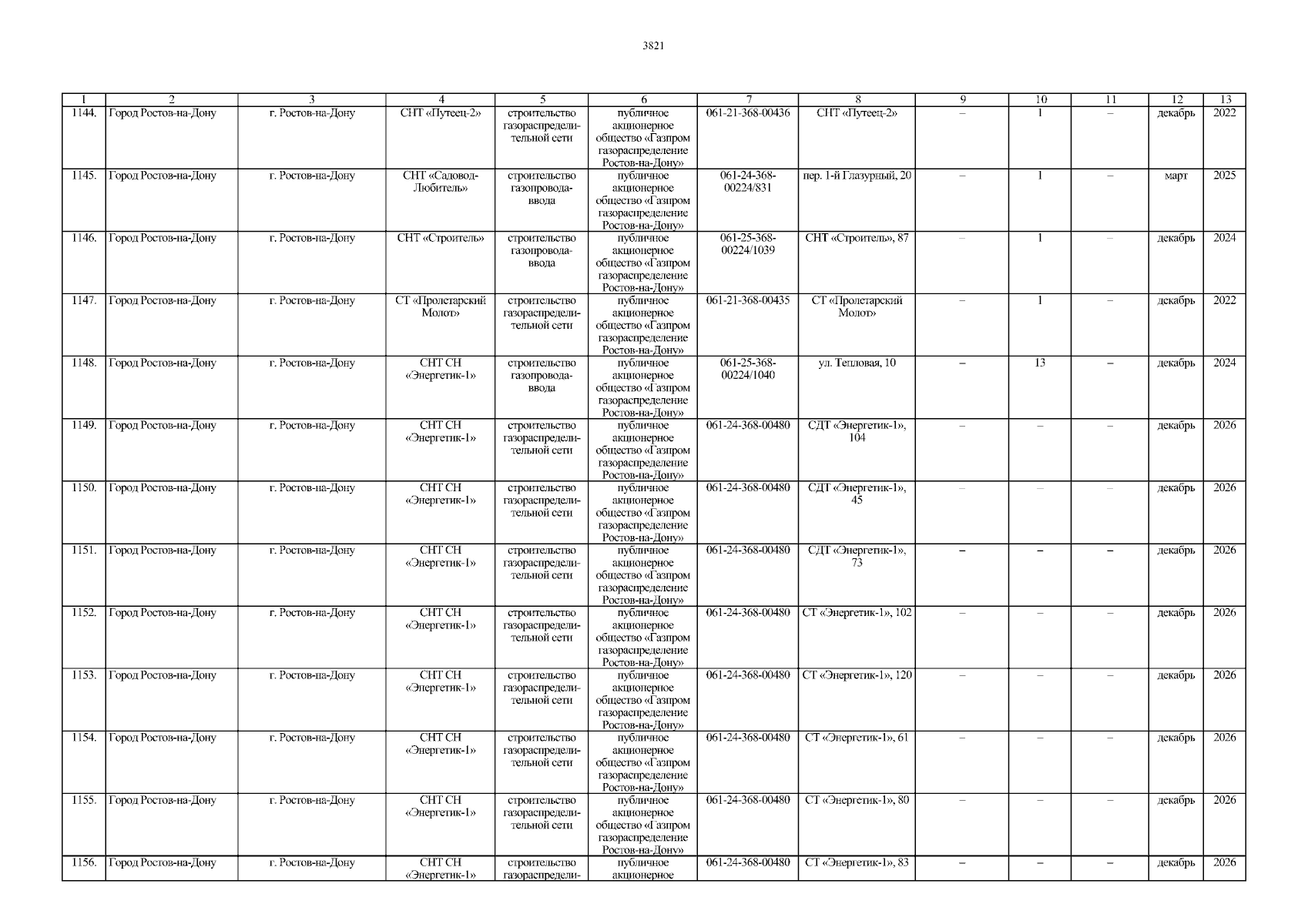 3821

| 1 | 2 | 3 | 4 | 5 | 6 | 7 | 8 | 9 | 10 | 11 | 12 | 13 |
|---|---|---|---|---|---|---|---|---|---|---|---|---|
| 1144. | Город Ростов-на-Дону | г. Ростов-на-Дону | СНТ «Путеец-2» | строительство газораспределительной сети | публичное акционерное общество «Газпром газораспределение Ростов-на-Дону» | 061-21-368-00436 | СНТ «Путеец-2» | – | 1 | – | декабрь | 2022 |
| 1145. | Город Ростов-на-Дону | г. Ростов-на-Дону | СНТ «Садовод-Любитель» | строительство газопровода-ввода | публичное акционерное общество «Газпром газораспределение Ростов-на-Дону» | 061-24-368-00224/831 | пер. 1-й Глазурный, 20 | – | 1 | – | март | 2025 |
| 1146. | Город Ростов-на-Дону | г. Ростов-на-Дону | СНТ «Строитель» | строительство газопровода-ввода | публичное акционерное общество «Газпром газораспределение Ростов-на-Дону» | 061-25-368-00224/1039 | СНТ «Строитель», 87 | – | 1 | – | декабрь | 2024 |
| 1147. | Город Ростов-на-Дону | г. Ростов-на-Дону | СТ «Пролетарский Молот» | строительство газораспределительной сети | публичное акционерное общество «Газпром газораспределение Ростов-на-Дону» | 061-21-368-00435 | СТ «Пролетарский Молот» | – | 1 | – | декабрь | 2022 |
| 1148. | Город Ростов-на-Дону | г. Ростов-на-Дону | СНТ СН «Энергетик-1» | строительство газопровода-ввода | публичное акционерное общество «Газпром газораспределение Ростов-на-Дону» | 061-25-368-00224/1040 | ул. Тепловая, 10 | – | 13 | – | декабрь | 2024 |
| 1149. | Город Ростов-на-Дону | г. Ростов-на-Дону | СНТ СН «Энергетик-1» | строительство газораспределительной сети | публичное акционерное общество «Газпром газораспределение Ростов-на-Дону» | 061-24-368-00480 | СДТ «Энергетик-1», 104 | – | – | – | декабрь | 2026 |
| 1150. | Город Ростов-на-Дону | г. Ростов-на-Дону | СНТ СН «Энергетик-1» | строительство газораспределительной сети | публичное акционерное общество «Газпром газораспределение Ростов-на-Дону» | 061-24-368-00480 | СДТ «Энергетик-1», 45 | – | – | – | декабрь | 2026 |
| 1151. | Город Ростов-на-Дону | г. Ростов-на-Дону | СНТ СН «Энергетик-1» | строительство газораспределительной сети | публичное акционерное общество «Газпром газораспределение Ростов-на-Дону» | 061-24-368-00480 | СДТ «Энергетик-1», 73 | – | – | – | декабрь | 2026 |
| 1152. | Город Ростов-на-Дону | г. Ростов-на-Дону | СНТ СН «Энергетик-1» | строительство газораспределительной сети | публичное акционерное общество «Газпром газораспределение Ростов-на-Дону» | 061-24-368-00480 | СТ «Энергетик-1», 102 | – | – | – | декабрь | 2026 |
| 1153. | Город Ростов-на-Дону | г. Ростов-на-Дону | СНТ СН «Энергетик-1» | строительство газораспределительной сети | публичное акционерное общество «Газпром газораспределение Ростов-на-Дону» | 061-24-368-00480 | СТ «Энергетик-1», 120 | – | – | – | декабрь | 2026 |
| 1154. | Город Ростов-на-Дону | г. Ростов-на-Дону | СНТ СН «Энергетик-1» | строительство газораспределительной сети | публичное акционерное общество «Газпром газораспределение Ростов-на-Дону» | 061-24-368-00480 | СТ «Энергетик-1», 61 | – | – | – | декабрь | 2026 |
| 1155. | Город Ростов-на-Дону | г. Ростов-на-Дону | СНТ СН «Энергетик-1» | строительство газораспределительной сети | публичное акционерное общество «Газпром газораспределение Ростов-на-Дону» | 061-24-368-00480 | СТ «Энергетик-1», 80 | – | – | – | декабрь | 2026 |
| 1156. | Город Ростов-на-Дону | г. Ростов-на-Дону | СНТ СН «Энергетик-1» | строительство газораспредели- | публичное акционерное | 061-24-368-00480 | СТ «Энергетик-1», 83 | – | – | – | декабрь | 2026 |